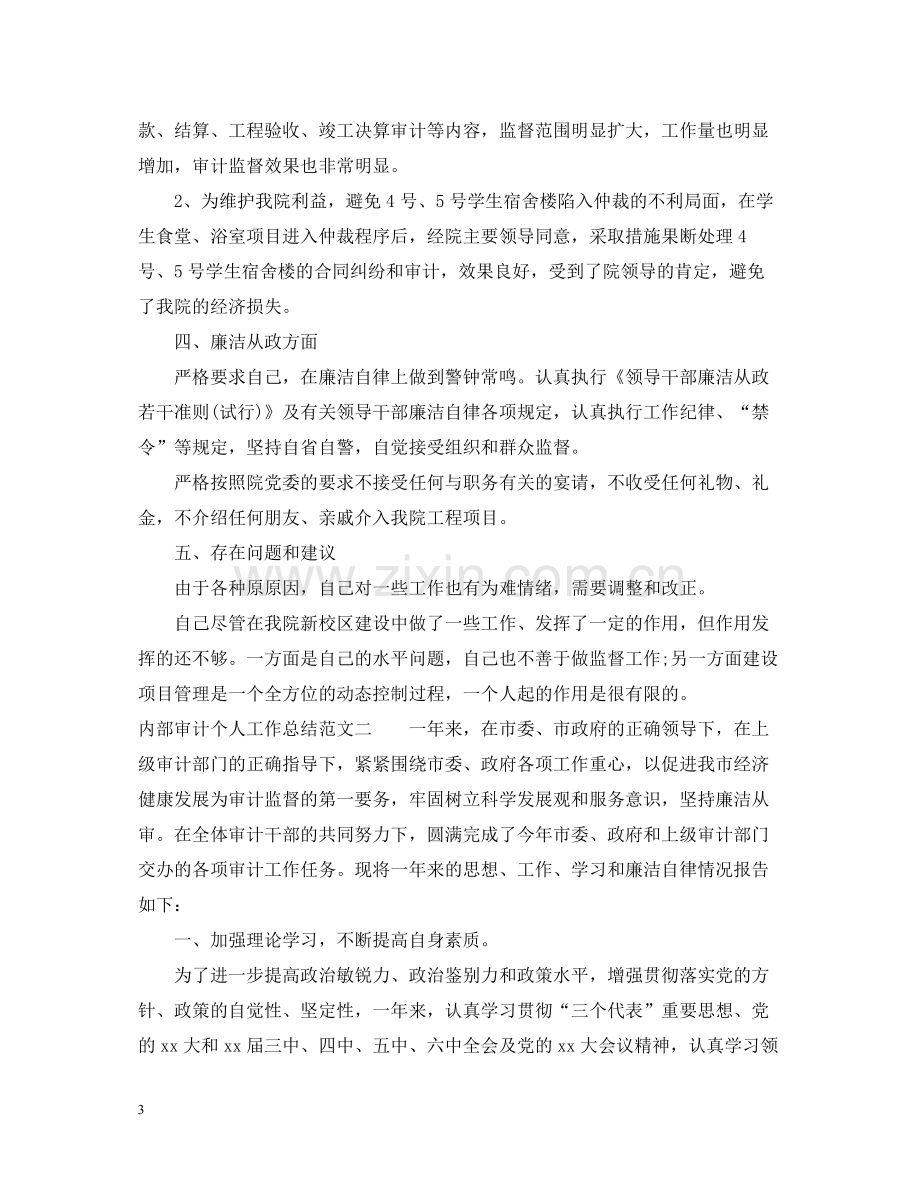 款、结算、工程验收、竣工决算审计等内容，监督范围明显扩大，工作量也明显增加，审计监督效果也非常明显。

2、为维护我院利益，避免4号、5号学生宿舍楼陷入仲裁的不利局面，在学生食堂、浴室项目进入仲裁程序后，经院主要领导同意，采取措施果断处理4号、5号学生宿舍楼的合同纠纷和审计，效果良好，受到了院领导的肯定，避免了我院的经济损失。

四、廉洁从政方面

严格要求自己，在廉洁自律上做到警钟常鸣。认真执行《领导干部廉洁从政若干准则(试行)》及有关领导干部廉洁自律各项规定，认真执行工作纪律、“禁令”等规定，坚持自省自警，自觉接受组织和群众监督。

严格按照院党委的要求不接受任何与职务有关的宴请，不收受任何礼物、礼金，不介绍任何朋友、亲戚介入我院工程项目。

五、存在问题和建议

由于各种原原因，自己对一些工作也有为难情绪，需要调整和改正。

自己尽管在我院新校区建设中做了一些工作、发挥了一定的作用，但作用发挥的还不够。一方面是自己的水平问题，自己也不善于做监督工作;另一方面建设项目管理是一个全方位的动态控制过程，一个人起的作用是很有限的。

内部审计个人工作总结范文二 一年来，在市委、市政府的正确领导下，在上级审计部门的正确指导下，紧紧围绕市委、政府各项工作重心，以促进我市经济健康发展为审计监督的第一要务，牢固树立科学发展观和服务意识，坚持廉洁从审。在全体审计干部的共同努力下，圆满完成了今年市委、政府和上级审计部门交办的各项审计工作任务。现将一年来的思想、工作、学习和廉洁自律情况报告如下：

一、加强理论学习，不断提高自身素质。

为了进一步提高政治敏锐力、政治鉴别力和政策水平，增强贯彻落实党的方针、政策的自觉性、坚定性，一年来，认真学习贯彻“三个代表”重要思想、党的xx大和xx届三中、四中、五中、六中全会及党的xx大会议精神，认真学习领

3

www.zixin.com.cn